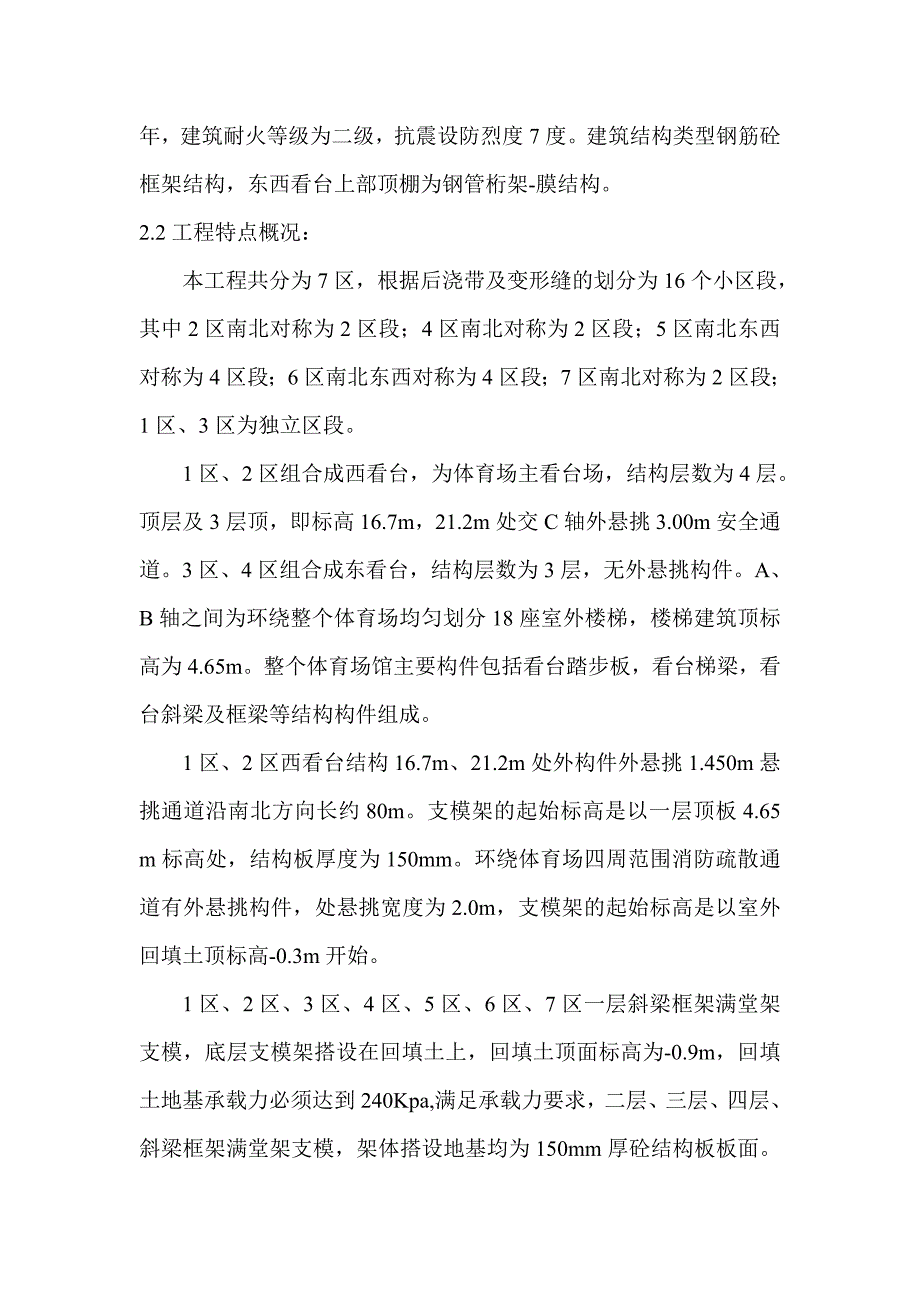 年，建筑耐火等级为二级，抗震设防烈度 7 度。建筑结构类型钢筋砼框架结构，东西看台上部顶棚为钢管桁架-膜结构。

2.2 工程特点概况：

本工程共分为 7 区，根据后浇带及变形缝的划分为 16 个小区段，其中 2 区南北对称为 2 区段；4 区南北对称为 2 区段；5 区南北东西对称为 4 区段；6 区南北东西对称为 4 区段；7 区南北对称为 2 区段；1 区、3 区为独立区段。

1 区、2 区组合成西看台，为体育场主看台场，结构层数为 4 层。顶层及 3 层顶，即标高 16.7m，21.2m 处交 C 轴外悬挑 3.00m 安全通道。3 区、4 区组合成东看台，结构层数为 3 层，无外悬挑构件。A、B 轴之间为环绕整个体育场均匀划分 18 座室外楼梯，楼梯建筑顶标高为 4.65m。整个体育场馆主要构件包括看台踏步板，看台梯梁，看台斜梁及框梁等结构构件组成。

1 区、2 区西看台结构 16.7m、21.2m 处外构件外悬挑 1.450m 悬挑通道沿南北方向长约 80m。支模架的起始标高是以一层顶板 4.65 m 标高处，结构板厚度为 150mm。环绕体育场四周范围消防疏散通道有外悬挑构件，处悬挑宽度为 2.0m，支模架的起始标高是以室外回填土顶标高-0.3m 开始。

1 区、2 区、3 区、4 区、5 区、6 区、7 区一层斜梁框架满堂架支模，底层支模架搭设在回填土上，回填土顶面标高为-0.9m，回填土地基承载力必须达到 240Kpa,满足承载力要求，二层、三层、四层、斜梁框架满堂架支模，架体搭设地基均为 150mm 厚砼结构板板面。